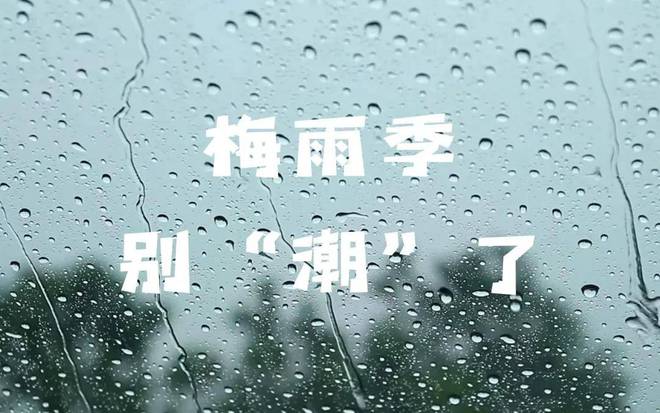 梅雨季

别“潮”了